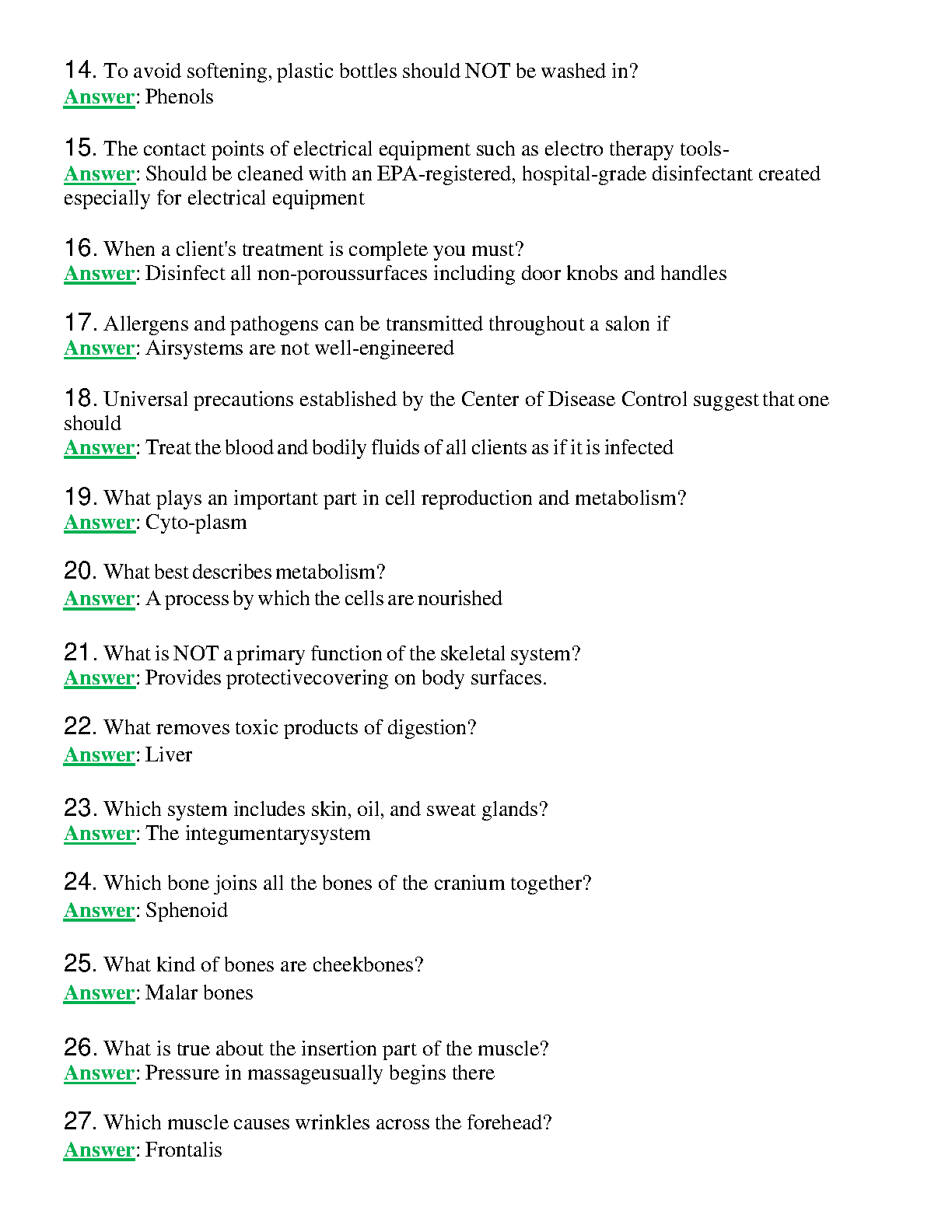 14. To avoid softening, plastic bottles should NOT be washed in?
Answer: Phenols

15. The contact points of electrical equipment such as electro therapy tools-
Answer: Should be cleaned with an EPA-registered, hospital-grade disinfectant created especially for electrical equipment

16. When a client's treatment is complete you must?
Answer: Disinfect all non-poroussurfaces including door knobs and handles

17. Allergens and pathogens can be transmitted throughout a salon if
Answer: Airsystems are not well-engineered

18. Universal precautions established by the Center of Disease Control suggest that one should
Answer: Treat the blood and bodily fluids of all clients as if it is infected

19. What plays an important part in cell reproduction and metabolism?
Answer: Cyto-plasm

20. What best describes metabolism?
Answer: A process by which the cells are nourished

21. What is NOT a primary function of the skeletal system?
Answer: Provides protectivecovering on body surfaces.

22. What removes toxic products of digestion?
Answer: Liver

23. Which system includes skin, oil, and sweat glands?
Answer: The integumentarysystem

24. Which bone joins all the bones of the cranium together?
Answer: Sphenoid

25. What kind of bones are cheekbones?
Answer: Malar bones

26. What is true about the insertion part of the muscle?
Answer: Pressure in massageusually begins there

27. Which muscle causes wrinkles across the forehead?
Answer: Frontalis